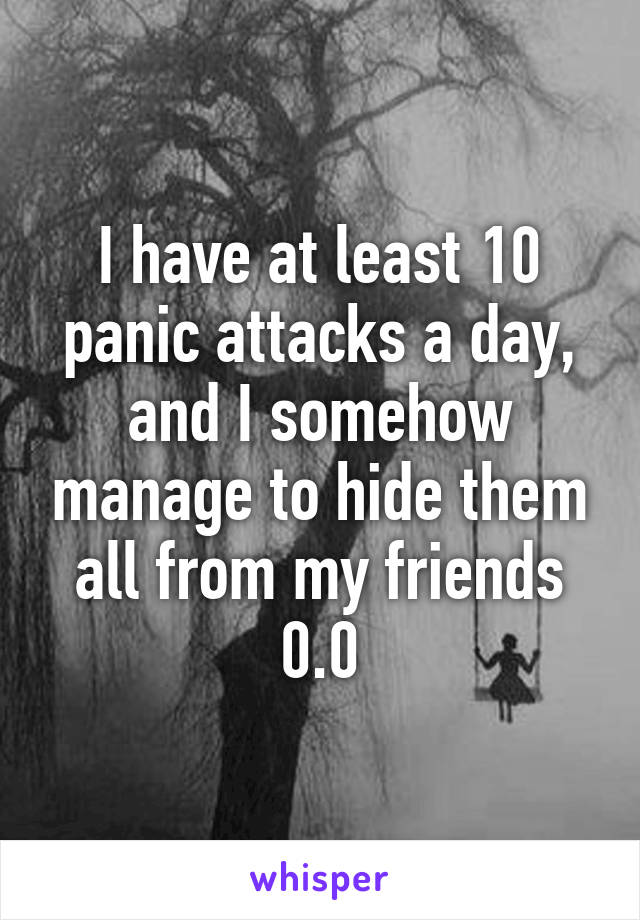 I have at least 10 panic attacks a day, and I somehow manage to hide them all from my friends 0.0

whisper